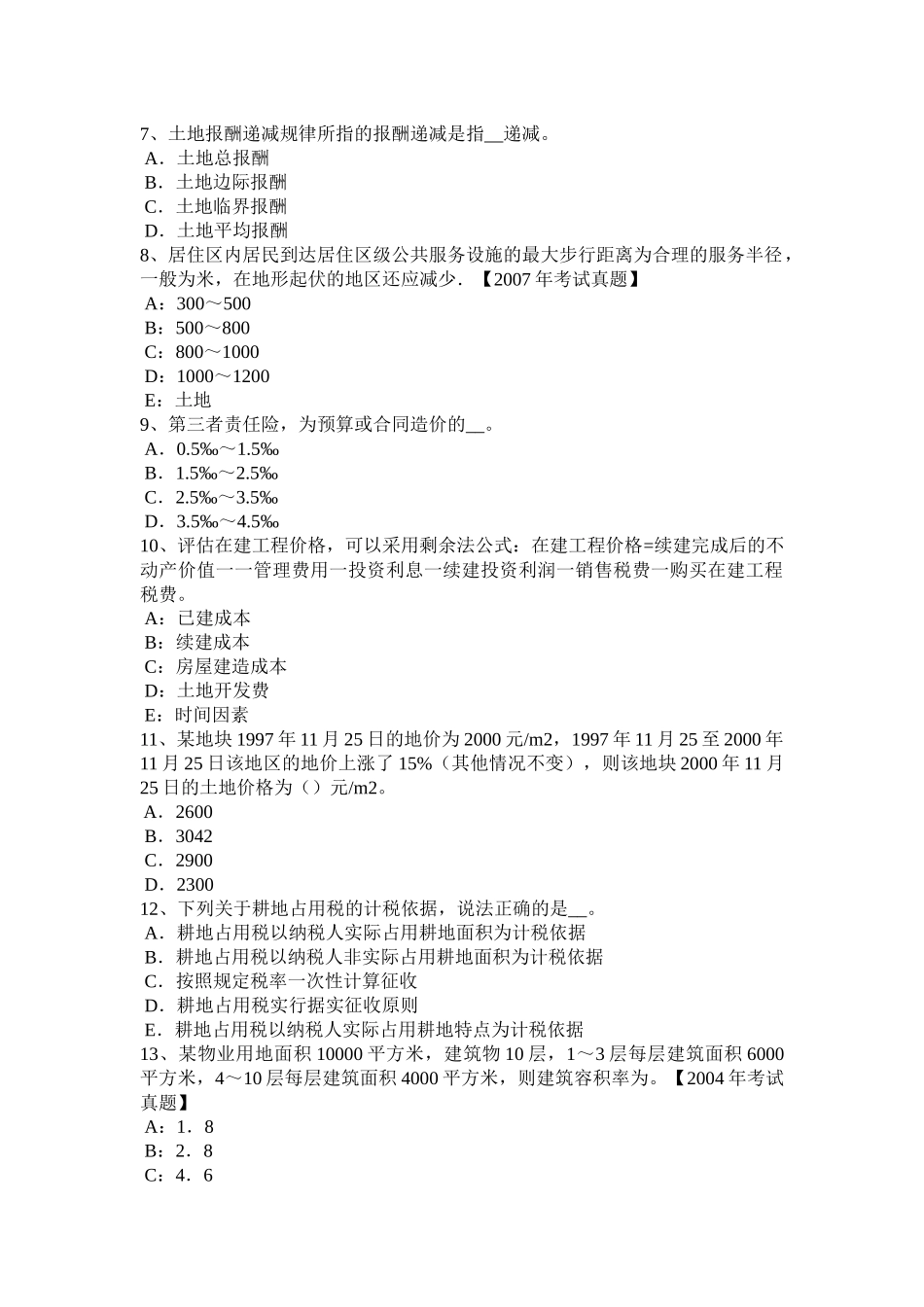 7、土地报酬递减规律所指的报酬递减是指__递减。
A．土地总报酬
B．土地边际报酬
C．土地临界报酬
D．土地平均报酬
8、居住区内居民到达居住区级公共服务设施的最大步行距离为合理的服务半径，一般为米，在地形起伏的地区还应减少．【2007 年考试真题】
A：300～500
B：500～800
C：800～1000
D：1000～1200
E：土地
9、第三者责任险，为预算或合同造价的__。
A．0.5‰～1.5‰
B．1.5‰～2.5‰
C．2.5‰～3.5‰
D．3.5‰～4.5‰
10、评估在建工程价格，可以采用剩余法公式：在建工程价格=续建完成后的不动产价值一一管理费用一投资利息一续建投资利润一销售税费一购买在建工程税费。
A：已建成本
B：续建成本
C：房屋建造成本
D：土地开发费
E：时间因素
11、某地块 1997 年 11 月 25 日的地价为 2000 元/m2，1997 年 11 月 25 至 2000 年 11 月 25 日该地区的地价上涨了 15%（其他情况不变），则该地块 2000 年 11 月 25 日的土地价格为（）元/m2。
A．2600
B．3042
C．2900
D．2300
12、下列关于耕地占用税的计税依据，说法正确的是__。
A．耕地占用税以纳税人实际占用耕地面积为计税依据
B．耕地占用税以纳税人非实际占用耕地面积为计税依据
C．按照规定税率一次性计算征收
D．耕地占用税实行据实征收原则
E．耕地占用税以纳税人实际占用耕地特点为计税依据
13、某物业用地面积 10000 平方米，建筑物 10 层，1～3 层每层建筑面积 6000 平方米，4～10 层每层建筑面积 4000 平方米，则建筑容积率为。【2004 年考试真题】
A：1．8
B：2．8
C：4．6